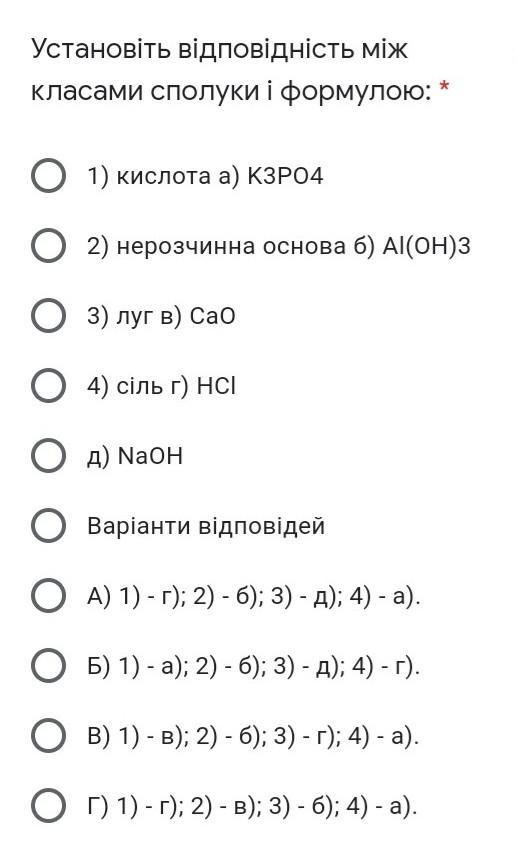 Установіть відповідність між класами сполуки і формулою: *

1) кислота а) K3PO4

2) нерозчинна основа б) Al(OH)3

3) луг в) CaO

4) сіль г) HCl

д) NaOH

Варіанти відповідей

А) 1) - г); 2) - б); 3) - д); 4) - а).

Б) 1) - а); 2) - б); 3) - д); 4) - г).

В) 1) - в); 2) - б); 3) - г); 4) - а).

Г) 1) - г); 2) - в); 3) - б); 4) - а).